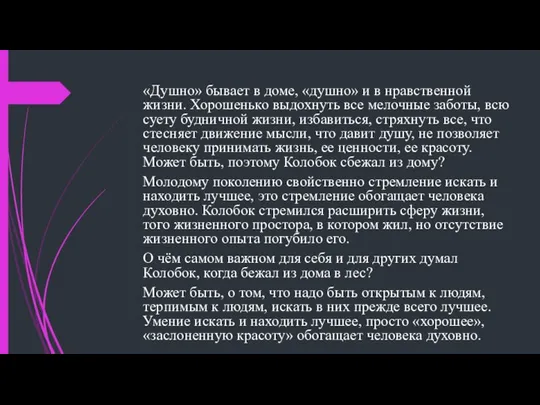 «Душно» бывает в доме, «душно» и в нравственной жизни. Хорошенько выдохнуть все мелочные заботы, всю суету будничной жизни, избавиться, стряхнуть все, что стесняет движение мысли, что давит душу, не позволяет человеку принимать жизнь, ее ценности, ее красоту. Может быть, поэтому Колобок сбежал из дому?

Молодому поколению свойственно стремление искать и находить лучшее, это стремление обогащает человека духовно. Колобок стремился расширить сферу жизни, того жизненного простора, в котором жил, но отсутствие жизненного опыта погубило его.

О чём самом важном для себя и для других думал Колобок, когда бежал из дома в лес?

Может быть, о том, что надо быть открытым к людям, терпимым к людям, искать в них прежде всего лучшее. Умение искать и находить лучшее, просто «хорошее», «заслоненную красоту» обогащает человека духовно.